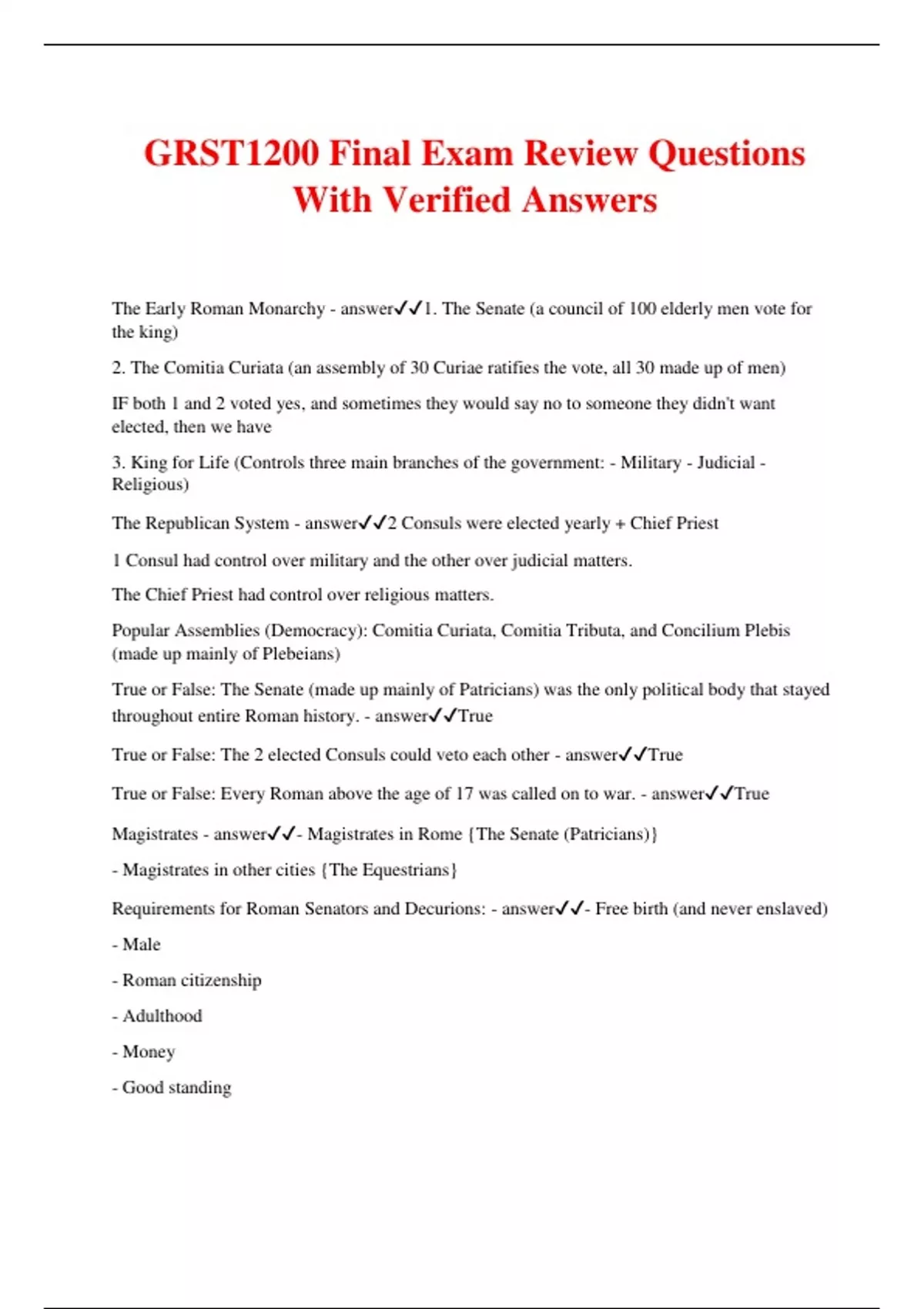 GRST1200 Final Exam Review Questions With Verified Answers

The Early Roman Monarchy - answer✓✓1. The Senate (a council of 100 elderly men vote for the king)

2. The Comitia Curiata (an assembly of 30 Curiae ratifies the vote, all 30 made up of men)

IF both 1 and 2 voted yes, and sometimes they would say no to someone they didn't want elected, then we have

3. King for Life (Controls three main branches of the government: - Military - Judicial - Religious)

The Republican System - answer✓✓2 Consuls were elected yearly + Chief Priest

1 Consul had control over military and the other over judicial matters.

The Chief Priest had control over religious matters.

Popular Assemblies (Democracy): Comitia Curiata, Comitia Tributa, and Concilium Plebis (made up mainly of Plebeians)

True or False: The Senate (made up mainly of Patricians) was the only political body that stayed throughout entire Roman history. - answer✓✓True

True or False: The 2 elected Consuls could veto each other - answer✓✓True

True or False: Every Roman above the age of 17 was called on to war. - answer✓✓True

Magistrates - answer✓✓- Magistrates in Rome {The Senate (Patricians)}

- Magistrates in other cities {The Equestrians}

Requirements for Roman Senators and Decurions: - answer✓✓- Free birth (and never enslaved)

- Male

- Roman citizenship

- Adulthood

- Money

- Good standing